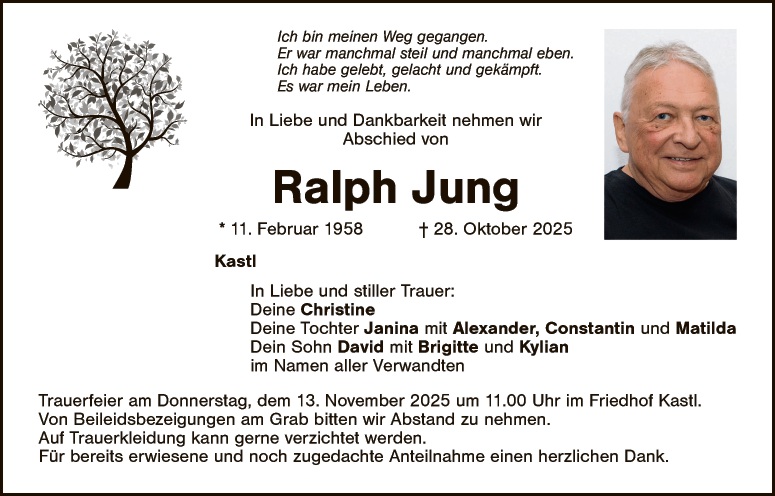 Ich bin meinen Weg gegangen.
Er war manchmal steil und manchmal eben.
Ich habe gelebt, gelacht und gekämpft.
Es war mein Leben.

In Liebe und Dankbarkeit nehmen wir Abschied von

Ralph Jung

* 11. Februar 1958 † 28. Oktober 2025

Kastl

In Liebe und stiller Trauer:
Deine Christine
Deine Tochter Janina mit Alexander, Constantin und Matilda
Dein Sohn David mit Brigitte und Kylian
im Namen aller Verwandten

Trauerfeier am Donnerstag, dem 13. November 2025 um 11.00 Uhr im Friedhof Kastl.
Von Beileidsbezeigungen am Grab bitten wir Abstand zu nehmen.
Auf Trauerkleidung kann gerne verzichtet werden.
Für bereits erwiesene und noch zugedachte Anteilnahme einen herzlichen Dank.